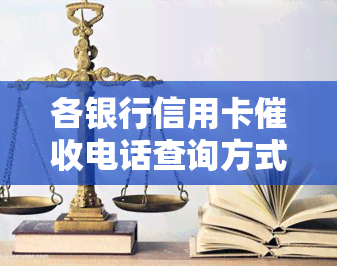 各银行信用卡催收电话查询方式